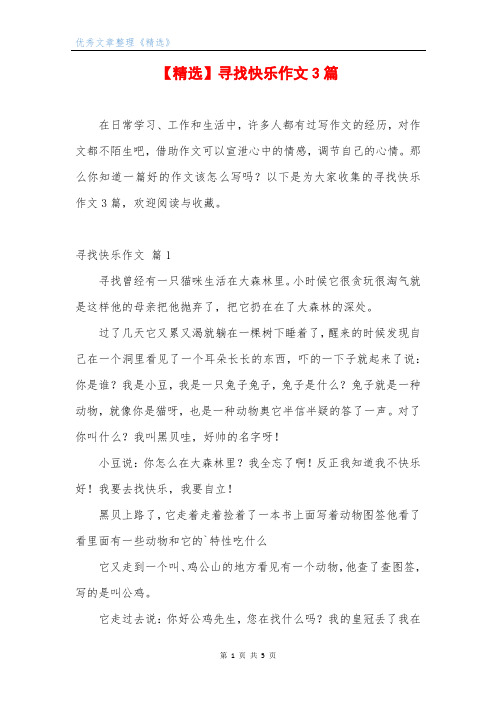 优秀文章整理《精选》

【精选】寻找快乐作文3篇

在日常学习、工作和生活中，许多人都有过写作文的经历，对作文都不陌生吧，借助作文可以宣泄心中的情感，调节自己的心情。那么你知道一篇好的作文该怎么写吗？以下是为大家收集的寻找快乐作文3篇，欢迎阅读与收藏。

寻找快乐作文 篇1

寻找曾经有一只猫咪生活在大森林里。小时候它很贪玩很淘气就是这样他的母亲把他抛弃了，把它扔在在了大森林的深处。

过了几天它又累又渴就躺在一棵树下睡着了，醒来的时候发现自己在一个洞里看见了一个耳朵长长的东西，吓的一下子就起来了说：你是谁？我是小豆，我是一只兔子兔子，兔子是什么？兔子就是一种动物，就像你是猫呀，也是一种动物奥它半信半疑的答了一声。对了你叫什么？我叫黑贝哇，好帅的名字呀！

小豆说：你怎么在大森林里？我全忘了啊！反正我知道我不快乐好！我要去找快乐，我要自立！

黑贝上路了，它走着走着捡着了一本书上面写着动物图签他看了看里面有一些动物和它的`特性吃什么

它又走到一个叫、鸡公山的地方看见有一个动物，他查了查图签，写的是叫公鸡。

它走过去说：你好公鸡先生，您在找什么吗？我的皇冠丢了我在

第 1 页 共 5 页